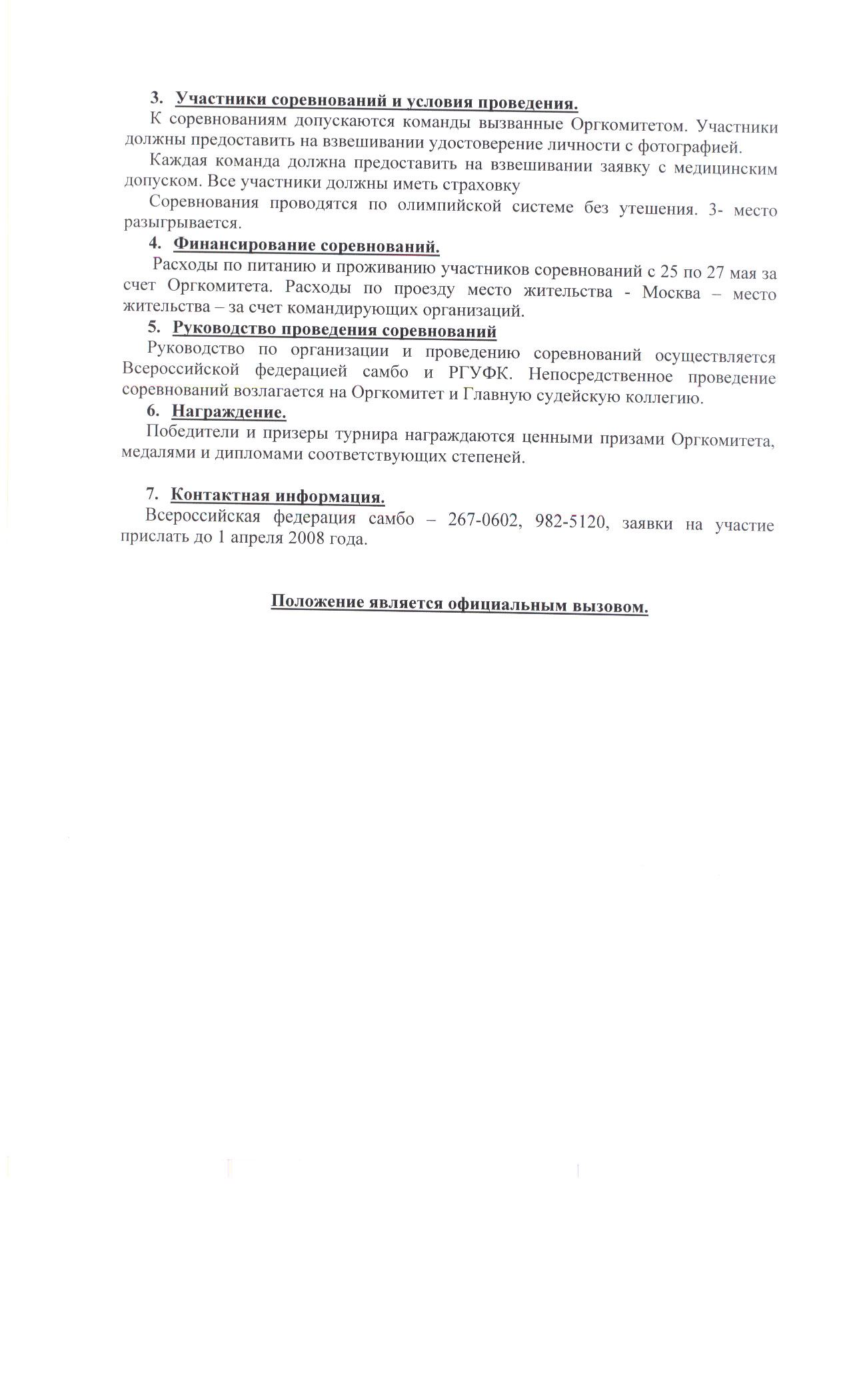 3. Участники соревнований и условия проведения.

К соревнованиям допускаются команды вызванные Оргкомитетом. Участники должны предоставить на взвешивании удостоверение личности с фотографией.

Каждая команда должна предоставить на взвешивании заявку с медицинским допуском. Все участники должны иметь страховку

Соревнования проводятся по олимпийской системе без утешения. 3- место разыгрывается.

4. Финансирование соревнований.

Расходы по питанию и проживанию участников соревнований с 25 по 27 мая за счет Оргкомитета. Расходы по проезду место жительства - Москва – место жительства – за счет командирующих организаций.

5. Руководство проведения соревнований

Руководство по организации и проведению соревнований осуществляется Всероссийской федерацией самбо и РГУФК. Непосредственное проведение соревнований возлагается на Оргкомитет и Главную судейскую коллегию.

6. Награждение.

Победители и призеры турнира награждаются ценными призами Оргкомитета, медалями и дипломами соответствующих степеней.

7. Контактная информация.

Всероссийская федерация самбо – 267-0602, 982-5120, заявки на участие прислать до 1 апреля 2008 года.

Положение является официальным вызовом.